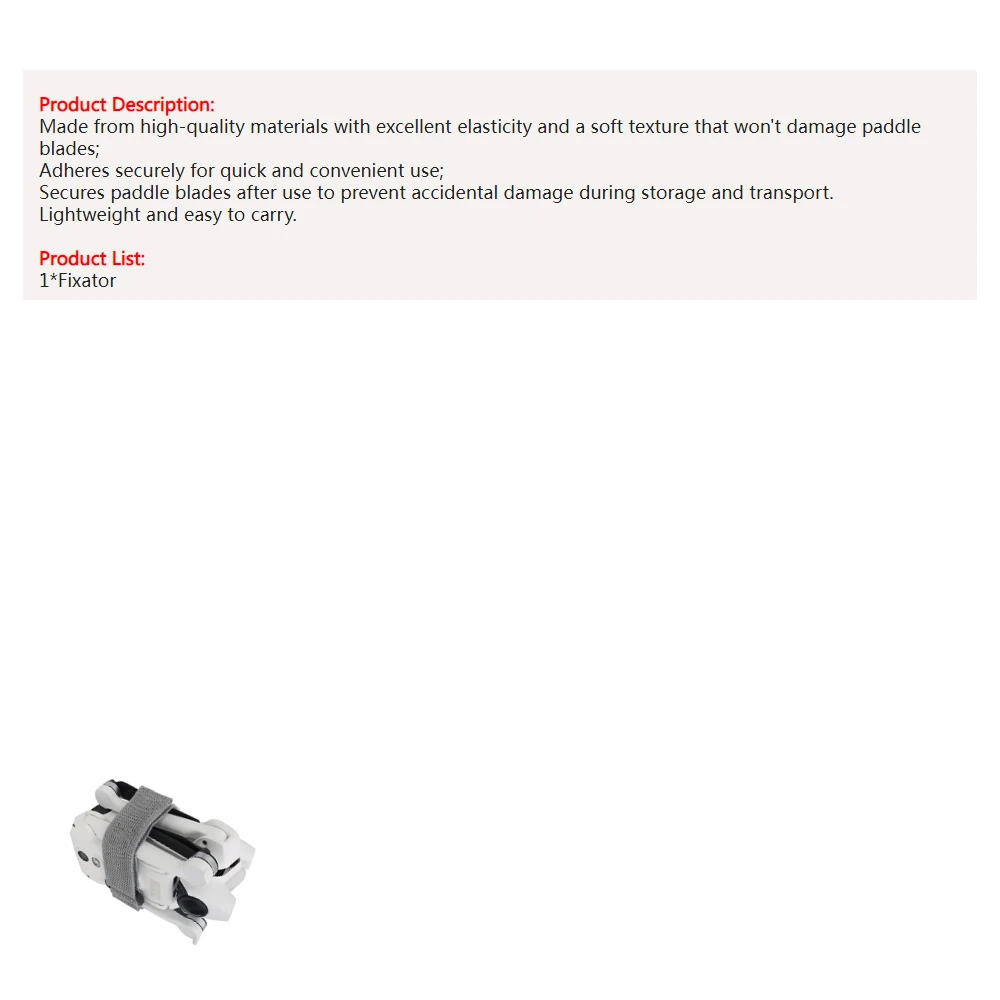 Product Description:
Made from high-quality materials with excellent elasticity and a soft texture that won't damage paddle blades;
Adheres securely for quick and convenient use;
Secures paddle blades after use to prevent accidental damage during storage and transport.
Lightweight and easy to carry.

Product List:
1*Fixator